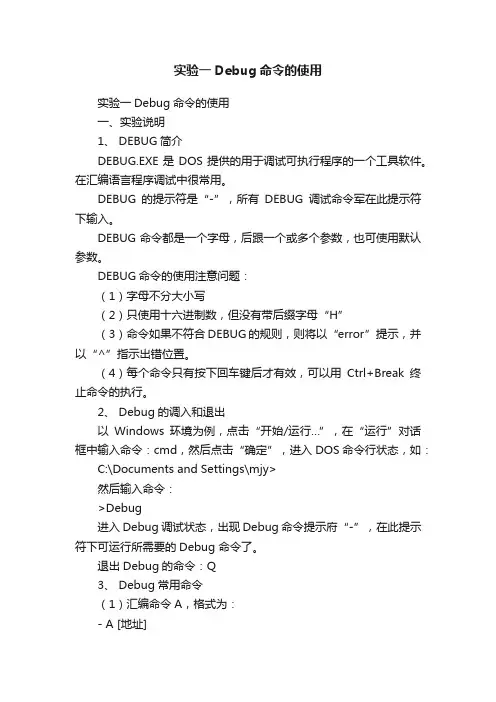 实验一 Debug 命令的使用

实验一 Debug 命令的使用

一、实验说明

1、 DEBUG 简介

DEBUG.EXE 是 DOS 提供的用于调试可执行程序的一个工具软件。在汇编语言程序调试中很常用。

DEBUG 的提示符是“-”，所有 DEBUG 调试命令军在此提示符下输入。

DEBUG 命令都是一个字母，后跟一个或多个参数，也可使用默认参数。

DEBUG 命令的使用注意问题：

（1）字母不分大小写

（2）只使用十六进制数，但没有带后缀字母“H”

（3）命令如果不符合 DEBUG 的规则，则将以“error”提示，并以“^”指示出错位置。

（4）每个命令只有按下回车键后才有效，可以用 Ctrl+Break 终止命令的执行。

2、 Debug 的调入和退出

以 Windows 环境为例，点击“开始/运行...”，在“运行”对话框中输入命令：cmd，然后点击“确定”，进入 DOS 命令行状态，如：

C:\Documents and Settings\mjy>

然后输入命令：

>Debug

进入 Debug 调试状态，出现 Debug 命令提示府“-”，在此提示符下可运行所需要的 Debug 命令了。

退出 Debug 的命令：Q

3、 Debug 常用命令

（1）汇编命令 A，格式为：

- A [地址]